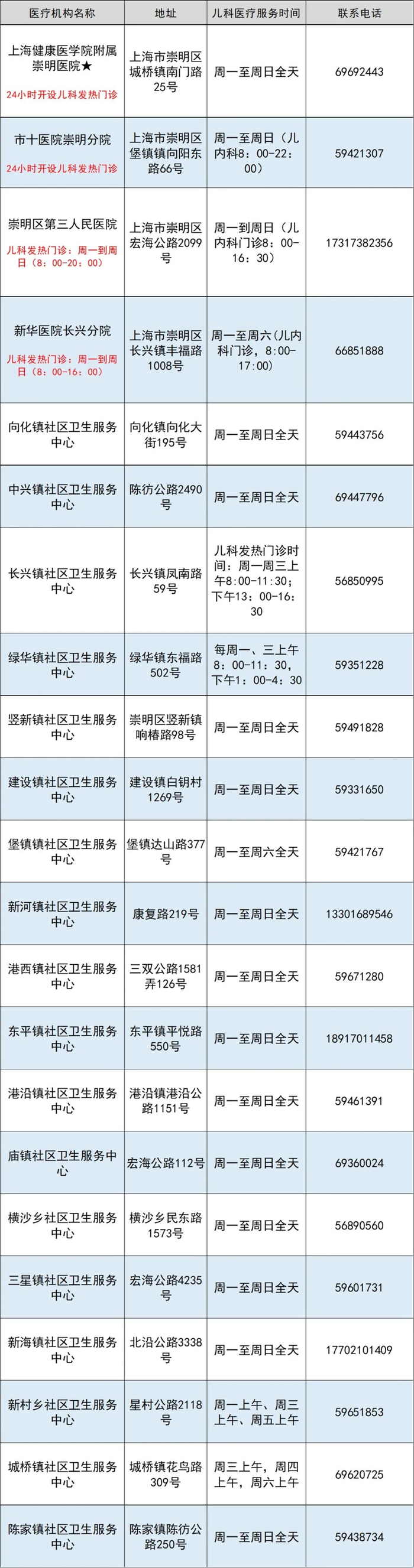 | 医疗机构名称 | 地址 | 儿科医疗服务时间 | 联系电话 |
|---|---|---|---|
| 上海健康医学院附属崇明医院★ 24小时开设儿科发热门诊 | 上海市崇明区城桥镇南门路25号 | 周一至周日全天 | 69692443 |
| 市十医院崇明分院 24小时开设儿科发热门诊 | 上海市崇明区堡镇镇向阳东路66号 | 周一至周日（儿内科8：00-22：00） | 59421307 |
| 崇明区第三人民医院 儿科发热门诊：周一到周日（8：00-20：00） | 上海市崇明区宏海公路2099号 | 周一到周日（儿内科门诊8：00-16：30） | 17317382356 |
| 新华医院长兴分院 儿科发热门诊：周一到周日（8：00-16：00） | 上海市崇明区长兴镇丰福路1008号 | 周一至周六（儿内科门诊，8:00-17:00） | 66851888 |
| 向化镇社区卫生服务中心 | 向化镇向化大街195号 | 周一至周日全天 | 59443756 |
| 中兴镇社区卫生服务中心 | 陈彷公路2490号 | 周一至周日全天 | 69447796 |
| 长兴镇社区卫生服务中心 | 长兴镇凤南路59号 | 儿科发热门诊时间：周一周三上午8:00-11:30；下午13：00-16：30 | 56850995 |
| 绿华镇社区卫生服务中心 | 绿华镇东福路502号 | 每周一、三上午8：00-11：30，下午1：00-4：30 | 59351228 |
| 竖新镇社区卫生服务中心 | 崇明区竖新镇响椿路98号 | 周一至周日全天 | 59491828 |
| 建设镇社区卫生服务中心 | 建设镇白钥村1269号 | 周一至周日全天 | 59331650 |
| 堡镇镇社区卫生服务中心 | 堡镇达山路377号 | 周一至周六全天 | 59421767 |
| 新河镇社区卫生服务中心 | 康复路219号 | 周一至周日全天 | 13301689546 |
| 港西镇社区卫生服务中心 | 三双公路1581弄126号 | 周一至周日全天 | 59671280 |
| 东平镇社区卫生服务中心 | 东平镇平悦路550号 | 周一至周日全天 | 18917011458 |
| 港沿镇社区卫生服务中心 | 港沿镇港沿公路1151号 | 周一至周日全天 | 59461391 |
| 庙镇社区卫生服务中心 | 宏海公路112号 | 周一至周日全天 | 69360024 |
| 横沙乡社区卫生服务中心 | 横沙乡民东路1573号 | 周一至周日全天 | 56890560 |
| 三星镇社区卫生服务中心 | 宏海公路4235号 | 周一至周日全天 | 59601731 |
| 新海镇社区卫生服务中心 | 北沿公路3338号 | 周一至周日全天 | 17702101409 |
| 新村乡社区卫生服务中心 | 星村公路2118号 | 周一上午、周三上午、周五上午 | 59651853 |
| 城桥镇社区卫生服务中心 | 城桥镇花鸟路309号 | 周三上午，周四上午，周六上午 | 69620725 |
| 陈家镇社区卫生服务中心 | 陈家镇陈彷公路250号 | 周一至周日全天 | 59438734 |